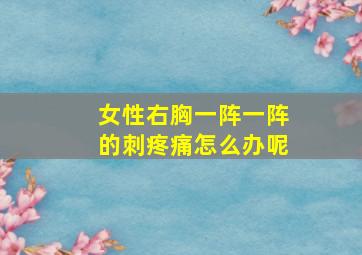 女性右胸一阵一阵的刺疼痛怎么办呢